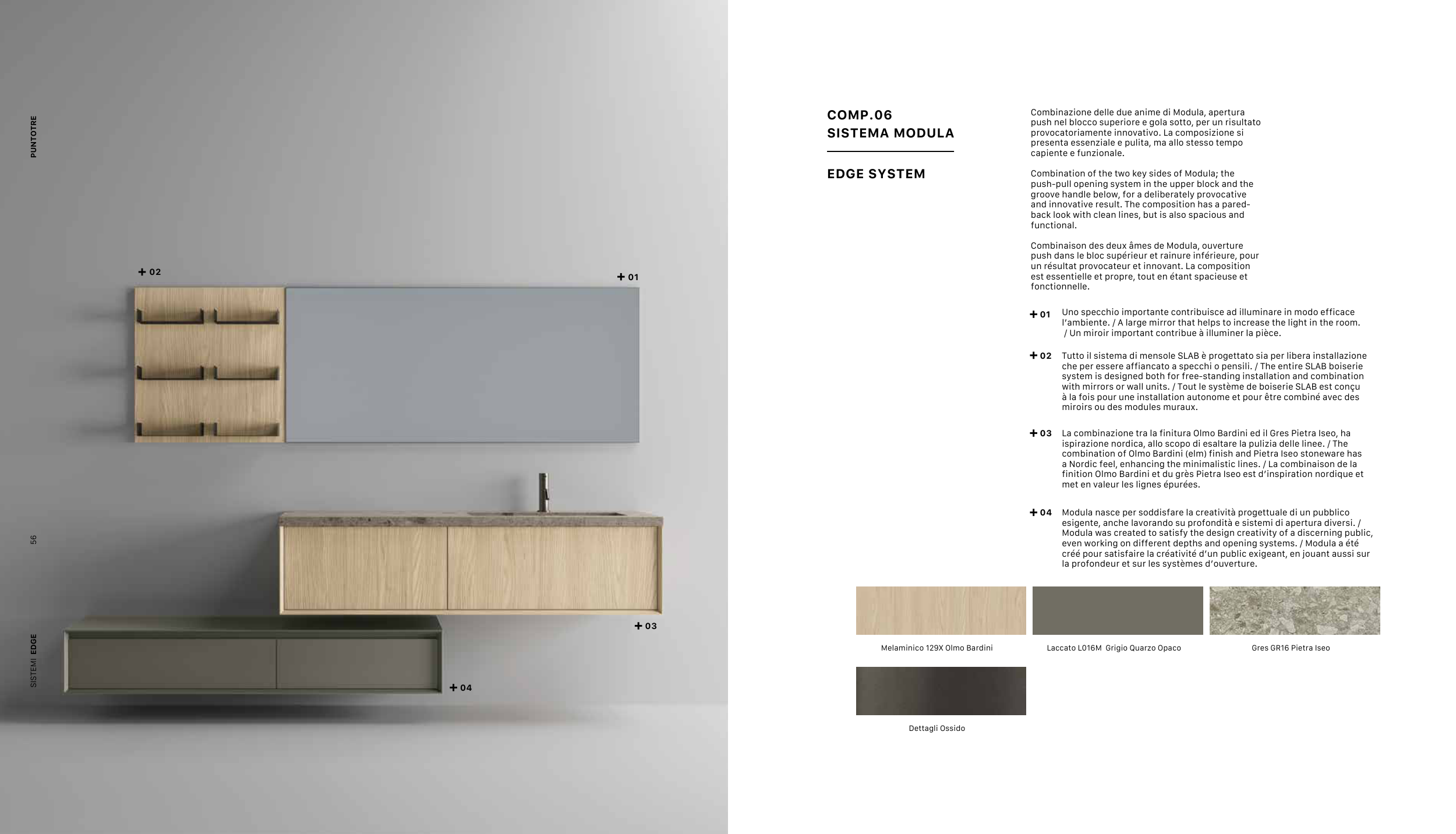 PUNTOTRE

56

SISTEMI EDGE

+ 02

+ 01

+ 03

+ 04

COMP.06
SISTEMA MODULA

EDGE SYSTEM

Combinazione delle due anime di Modula, apertura push nel blocco superiore e gola sotto, per un risultato provocatoriamente innovativo. La composizione si presenta essenziale e pulita, ma allo stesso tempo capiente e funzionale.

Combination of the two key sides of Modula; the push-pull opening system in the upper block and the groove handle below, for a deliberately provocative and innovative result. The composition has a pared-back look with clean lines, but is also spacious and functional.

Combinaison des deux âmes de Modula, ouverture push dans le bloc supérieur et rainure inférieure, pour un résultat provocateur et innovant. La composition est essentielle et propre, tout en étant spacieuse et fonctionnelle.

+ 01 Uno specchio importante contribuisce ad illuminare in modo efficace l'ambiente. / A large mirror that helps to increase the light in the room. / Un miroir important contribue à illuminer la pièce.

+ 02 Tutto il sistema di mensole SLAB è progettato sia per libera installazione che per essere affiancato a specchi o pensili. / The entire SLAB boiserie system is designed both for free-standing installation and combination with mirrors or wall units. / Tout le système de boiserie SLAB est conçu à la fois pour une installation autonome et pour être combiné avec des miroirs ou des modules muraux.

+ 03 La combinazione tra la finitura Olmo Bardini ed il Gres Pietra Iseo, ha ispirazione nordica, allo scopo di esaltare la pulizia delle linee. / The combination of Olmo Bardini (elm) finish and Pietra Iseo stoneware has a Nordic feel, enhancing the minimalistic lines. / La combinaison de la finition Olmo Bardini et du grès Pietra Iseo est d'inspiration nordique et met en valeur les lignes épurées.

+ 04 Modula nasce per soddisfare la creatività progettuale di un pubblico esigente, anche lavorando su profondità e sistemi di apertura diversi. / Modula was created to satisfy the design creativity of a discerning public, even working on different depths and opening systems. / Modula a été créé pour satisfaire la créativité d'un public exigeant, en jouant aussi sur la profondeur et sur les systèmes d'ouverture.

Melaminico 129X Olmo Bardini

Laccato L016M Grigio Quarzo Opaco

Gres GR16 Pietra Iseo

Dettagli Ossido